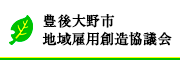 豊後大野市
地域雇用創造協議会